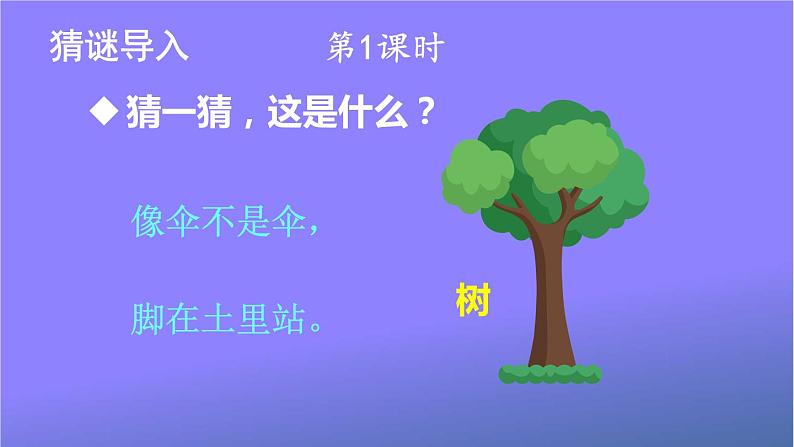 猜谜导入　　第1课时

◆猜一猜，这是什么？

像伞不是伞，

脚在土里站。

树